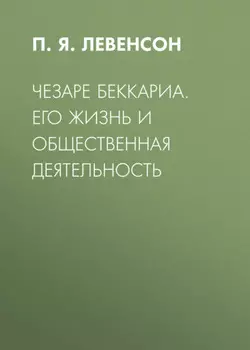 П. Я. ЛЕВЕНСОН

ЧЕЗАРЕ БЕККАРИА. ЕГО ЖИЗНЬ И ОБЩЕСТВЕННАЯ ДЕЯТЕЛЬНОСТЬ